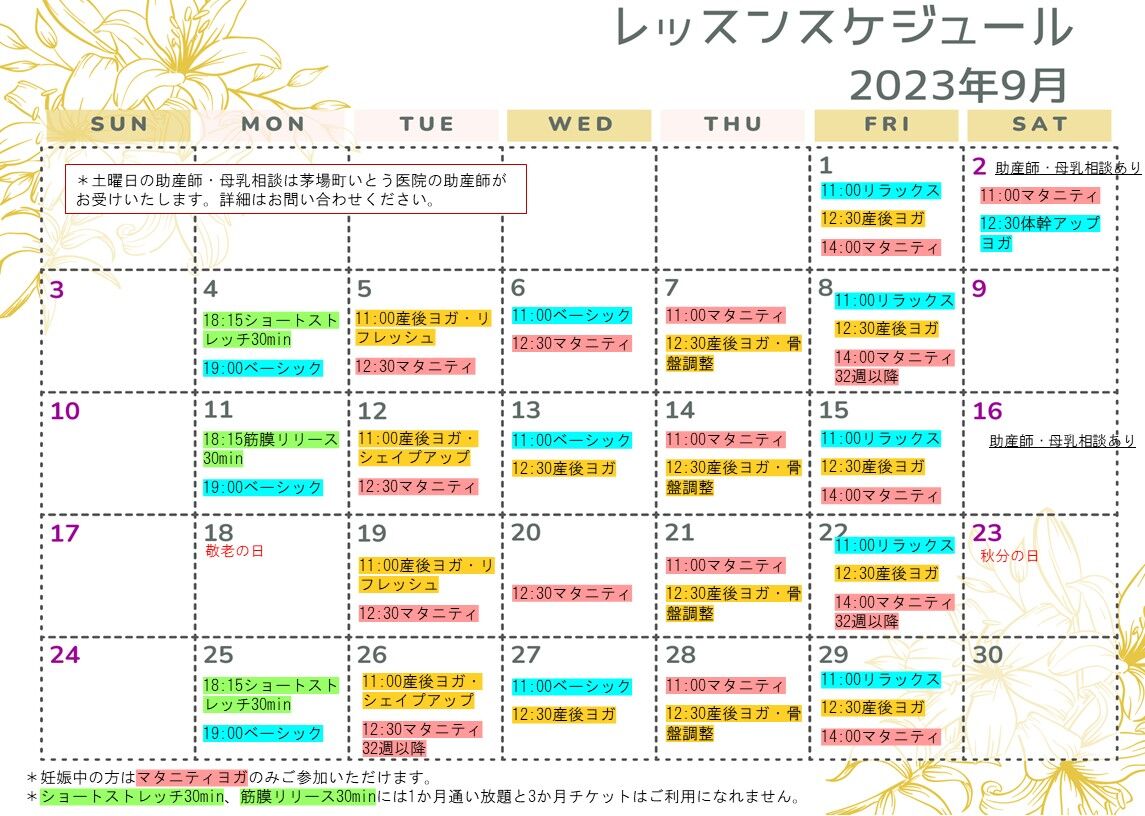 レッスンスケジュール
2023年9月

| SUN | MON | TUE | WED | THU | FRI | SAT |
|---|---|---|---|---|---|---|
| ＊土曜日の助産師・母乳相談は茅場町いとう医院の助産師がお受けいたします。詳細はお問い合わせください。 | | | | | 1 11:00リラックス 12:30産後ヨガ 14:00マタニティ | 2 助産師・母乳相談あり 11:00マタニティ 12:30体幹アップヨガ |
| 3 | 4 18:15ショートストレッチ30min 19:00ベーシック | 5 11:00産後ヨガ・リフレッシュ 12:30マタニティ | 6 11:00ベーシック 12:30マタニティ | 7 11:00マタニティ 12:30産後ヨガ・骨盤調整 | 8 11:00リラックス 12:30産後ヨガ 14:00マタニティ32週以降 | 9 |
| 10 | 11 18:15筋膜リリース30min 19:00ベーシック | 12 11:00産後ヨガ・シェイプアップ 12:30マタニティ | 13 11:00ベーシック 12:30産後ヨガ | 14 11:00マタニティ 12:30産後ヨガ・骨盤調整 | 15 11:00リラックス 12:30産後ヨガ 14:00マタニティ | 16 助産師・母乳相談あり |
| 17 | 18 敬老の日 | 19 11:00産後ヨガ・リフレッシュ 12:30マタニティ | 20 12:30マタニティ | 21 11:00マタニティ 12:30産後ヨガ・骨盤調整 | 22 11:00リラックス 12:30産後ヨガ 14:00マタニティ32週以降 | 23 秋分の日 |
| 24 | 25 18:15ショートストレッチ30min 19:00ベーシック | 26 11:00産後ヨガ・シェイプアップ 12:30マタニティ32週以降 | 27 11:00ベーシック 12:30産後ヨガ | 28 11:00マタニティ 12:30産後ヨガ・骨盤調整 | 29 11:00リラックス 12:30産後ヨガ 14:00マタニティ | 30 |

＊妊娠中の方はマタニティヨガのみご参加いただけます。
＊ショートストレッチ30min、筋膜リリース30minには1か月通い放題と3か月チケットはご利用になれません。